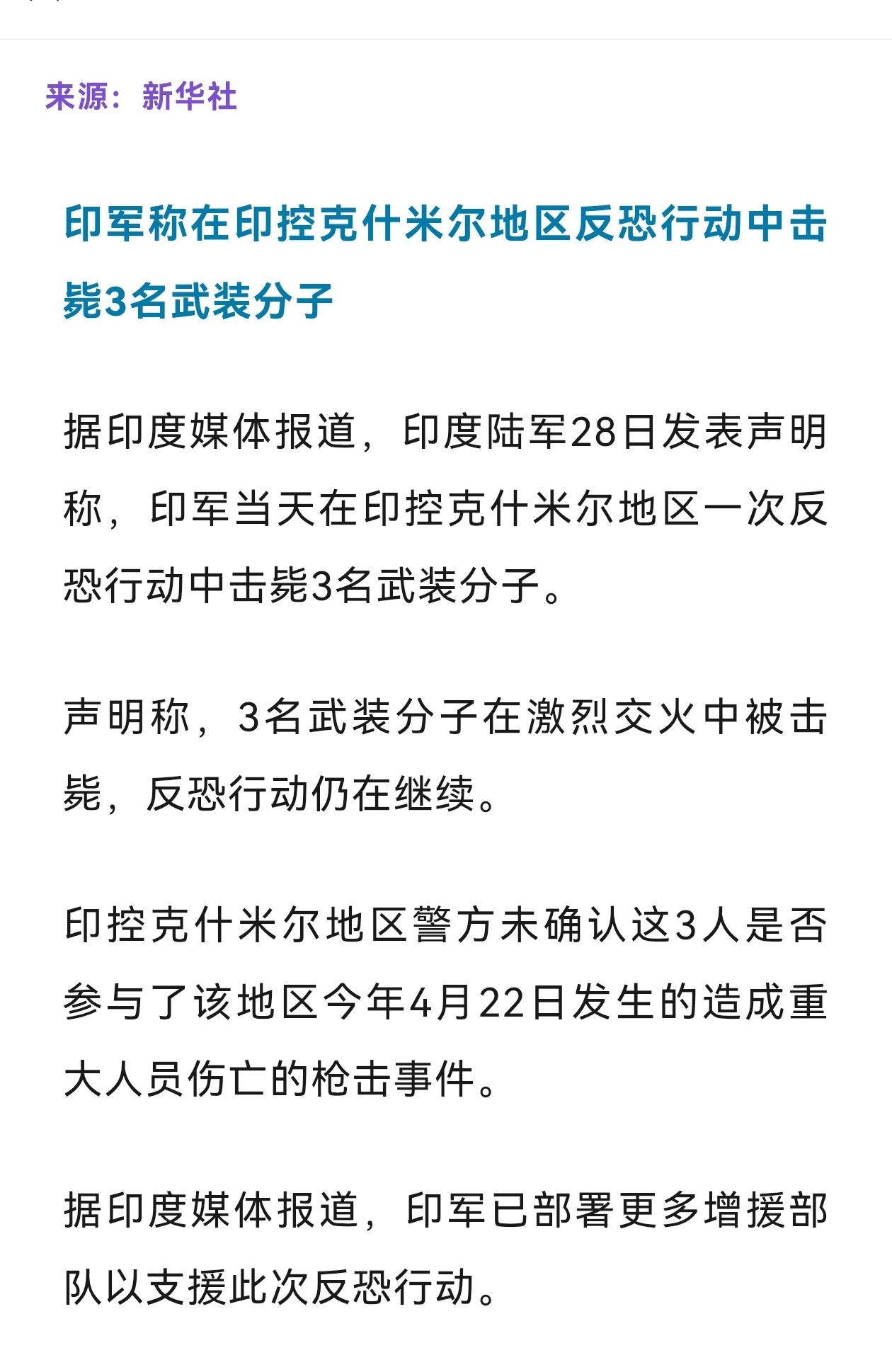 来源：新华社

印军称在印控克什米尔地区反恐行动中击毙3名武装分子

据印度媒体报道，印度陆军28日发表声明称，印军当天在印控克什米尔地区一次反恐行动中击毙3名武装分子。

声明称，3名武装分子在激烈交火中被击毙，反恐行动仍在继续。

印控克什米尔地区警方未确认这3人是否参与了该地区今年4月22日发生的造成重大人员伤亡的枪击事件。

据印度媒体报道，印军已部署更多增援部队以支援此次反恐行动。